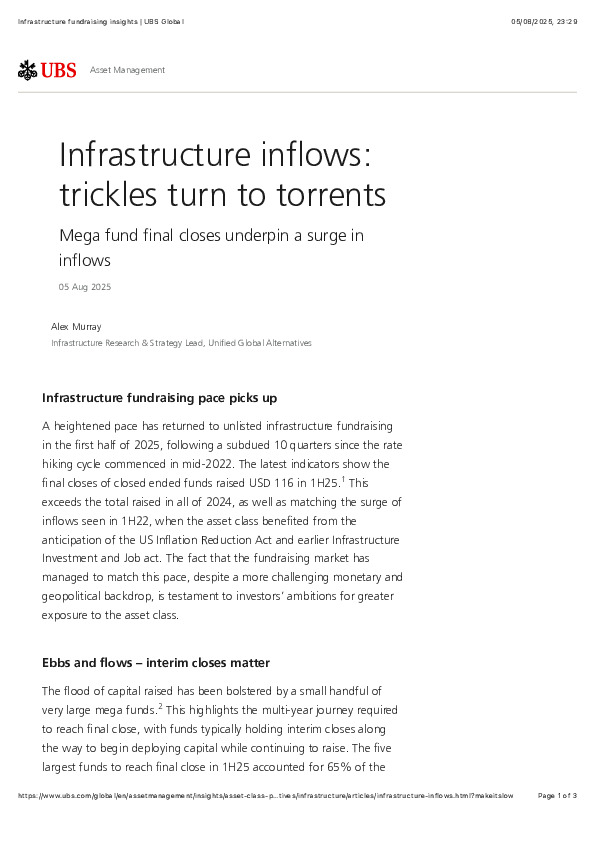 Infrastructure fundraising insights | UBS Global

05/08/2025, 23:29

UBS Asset Management

Infrastructure inflows: trickles turn to torrents

Mega fund final closes underpin a surge in inflows

05 Aug 2025

Alex Murray

Infrastructure Research & Strategy Lead, Unified Global Alternatives

Infrastructure fundraising pace picks up

A heightened pace has returned to unlisted infrastructure fundraising in the first half of 2025, following a subdued 10 quarters since the rate hiking cycle commenced in mid-2022. The latest indicators show the final closes of closed ended funds raised USD 116 in 1H25.$^1$ This exceeds the total raised in all of 2024, as well as matching the surge of inflows seen in 1H22, when the asset class benefited from the anticipation of the US Inflation Reduction Act and earlier Infrastructure Investment and Job act. The fact that the fundraising market has managed to match this pace, despite a more challenging monetary and geopolitical backdrop, is testament to investors' ambitions for greater exposure to the asset class.

Ebbs and flows – interim closes matter

The flood of capital raised has been bolstered by a small handful of very large mega funds.$^2$ This highlights the multi-year journey required to reach final close, with funds typically holding interim closes along the way to begin deploying capital while continuing to raise. The five largest funds to reach final close in 1H25 accounted for 65% of the

https://www.ubs.com/global/en/assetmanagement/insights/asset-class-p...tives/infrastructure/articles/infrastructure-inflows.html?makeitslow

Page 1 of 3